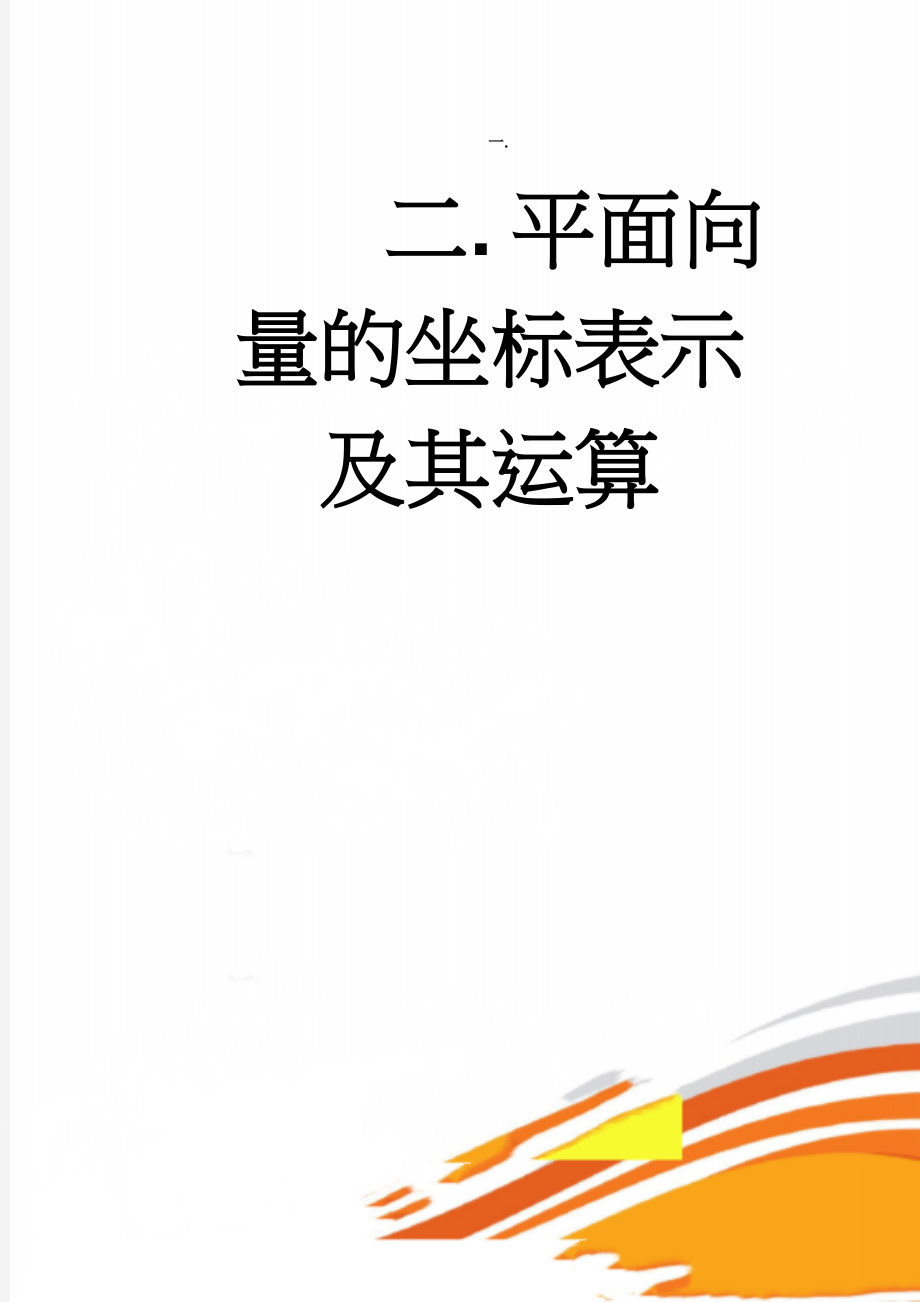 一.

二. 平面向量的坐标表示及其运算